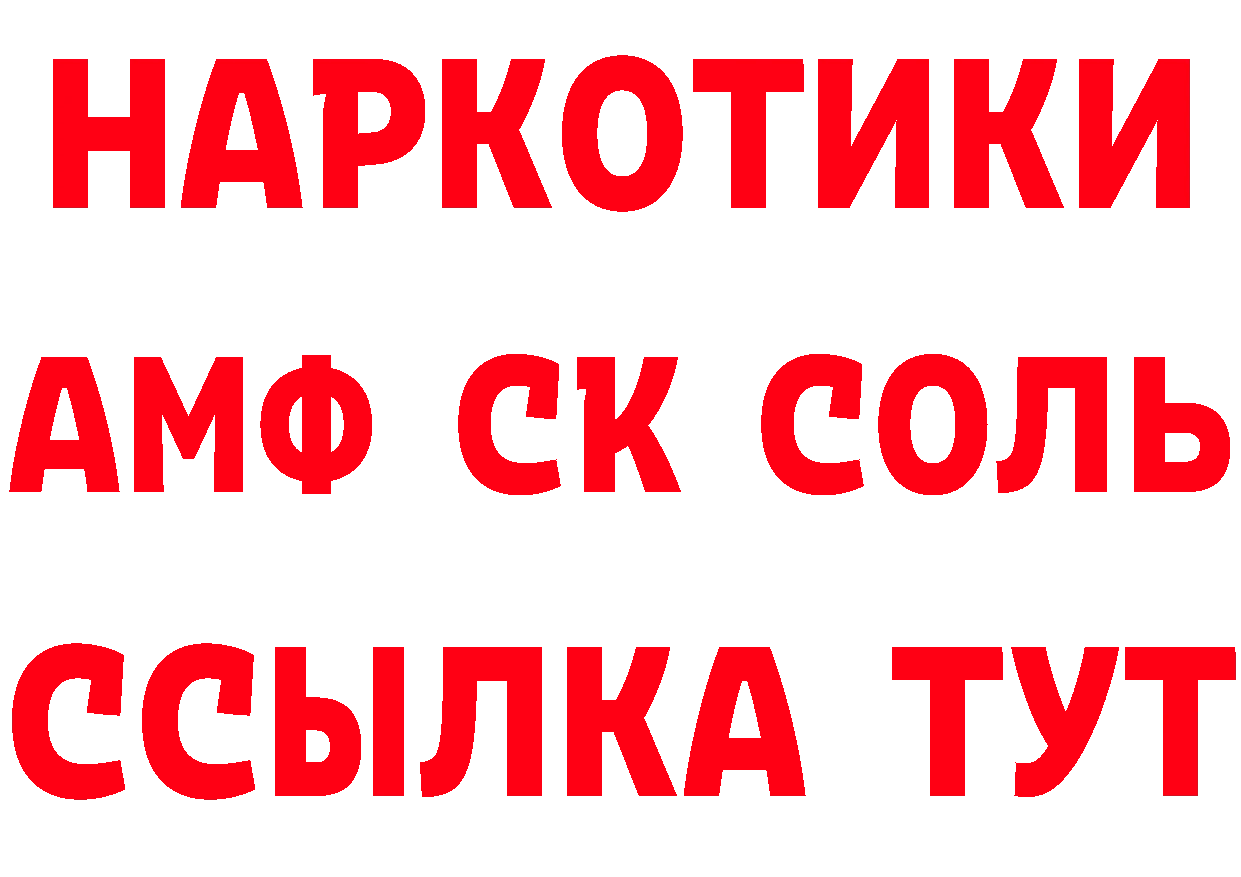 НАРКОТИКИ

АМФ СК СОЛЬ

ССЫЛКА ТУТ